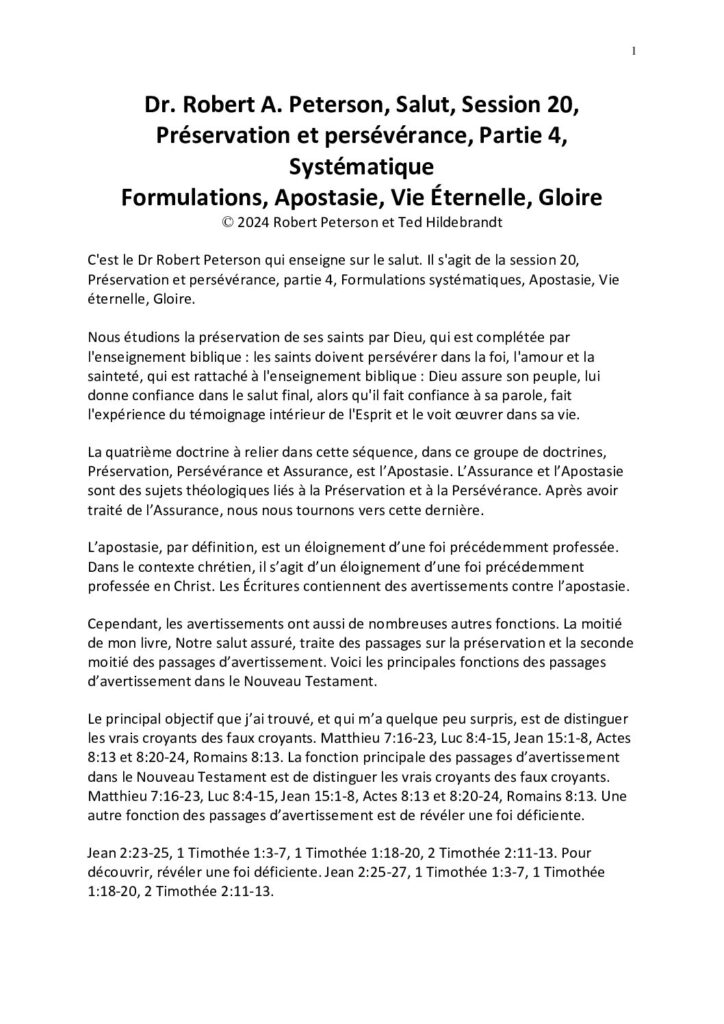 1

Dr. Robert A. Peterson, Salut, Session 20, Préservation et persévérance, Partie 4, Systématique Formulations, Apostasie, Vie Éternelle, Gloire
© 2024 Robert Peterson et Ted Hildebrandt

C'est le Dr Robert Peterson qui enseigne sur le salut. Il s'agit de la session 20, Préservation et persévérance, partie 4, Formulations systématiques, Apostasie, Vie éternelle, Gloire.

Nous étudions la préservation de ses saints par Dieu, qui est complétée par l'enseignement biblique : les saints doivent persévérer dans la foi, l'amour et la sainteté, qui est rattaché à l'enseignement biblique : Dieu assure son peuple, lui donne confiance dans le salut final, alors qu'il fait confiance à sa parole, fait l'expérience du témoignage intérieur de l'Esprit et le voit œuvrer dans sa vie.

La quatrième doctrine à relier dans cette séquence, dans ce groupe de doctrines, Préservation, Persévérance et Assurance, est l'Apostasie. L'Assurance et l'Apostasie sont des sujets théologiques liés à la Préservation et à la Persévérance. Après avoir traité de l'Assurance, nous nous tournons vers cette dernière.

L'apostasie, par définition, est un éloignement d'une foi précédemment professée. Dans le contexte chrétien, il s'agit d'un éloignement d'une foi précédemment professée en Christ. Les Écritures contiennent des avertissements contre l'apostasie.

Cependant, les avertissements ont aussi de nombreuses autres fonctions. La moitié de mon livre, Notre salut assuré, traite des passages sur la préservation et la seconde moitié des passages d'avertissement. Voici les principales fonctions des passages d'avertissement dans le Nouveau Testament.

Le principal objectif que j'ai trouvé, et qui m'a quelque peu surpris, est de distinguer les vrais croyants des faux croyants. Matthieu 7:16-23, Luc 8:4-15, Jean 15:1-8, Actes 8:13 et 8:20-24, Romains 8:13. La fonction principale des passages d'avertissement dans le Nouveau Testament est de distinguer les vrais croyants des faux croyants. Matthieu 7:16-23, Luc 8:4-15, Jean 15:1-8, Actes 8:13 et 8:20-24, Romains 8:13. Une autre fonction des passages d'avertissement est de révéler une foi déficiente.

Jean 2:23-25, 1 Timothée 1:3-7, 1 Timothée 1:18-20, 2 Timothée 2:11-13. Pour découvrir, révéler une foi déficiente. Jean 2:25-27, 1 Timothée 1:3-7, 1 Timothée 1:18-20, 2 Timothée 2:11-13.